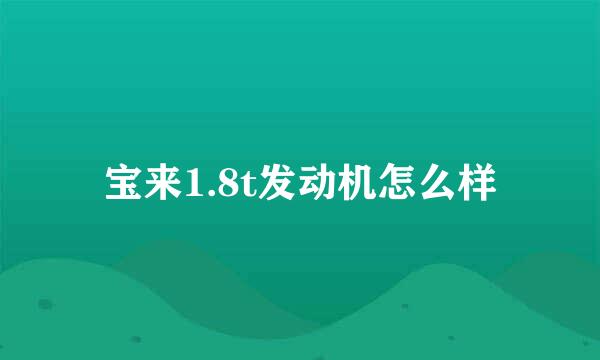 宝来1.8t发动机怎么样